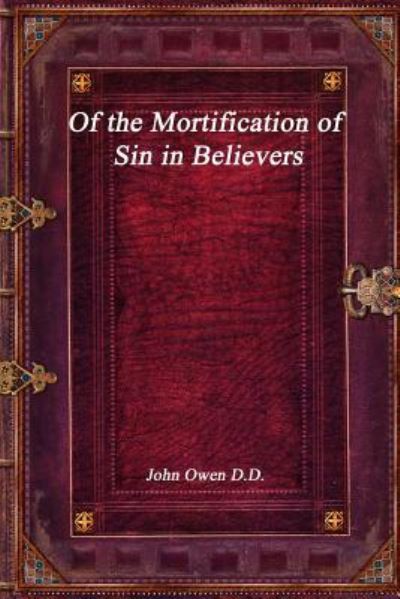 Of the Mortification of Sin in Believers

John Owen D.D.